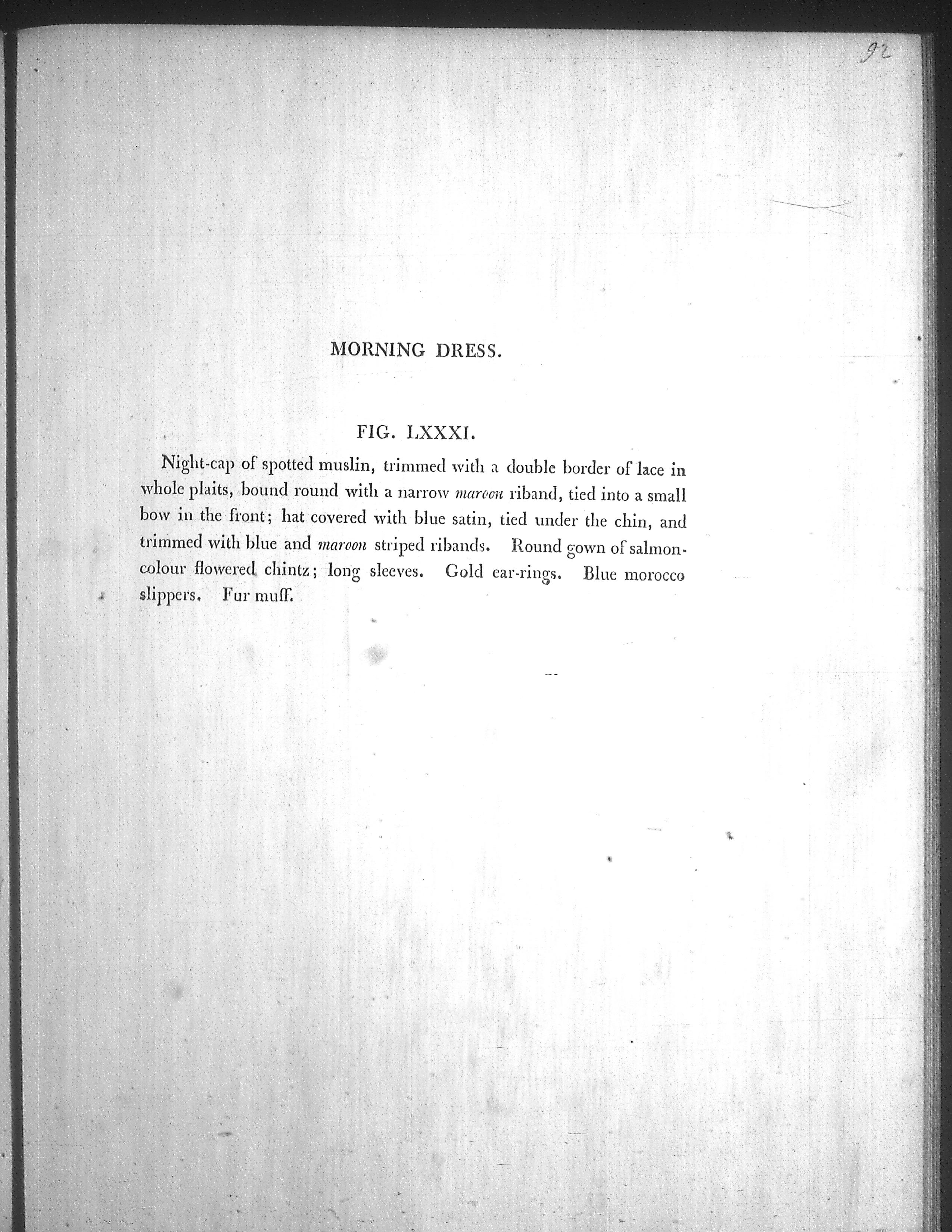 92

MORNING DRESS.

FIG. LXXXI.

Night-cap of spotted muslin, trimmed with a double border of lace in whole plaits, bound round with a narrow maroon riband, tied into a small bow in the front; hat covered with blue satin, tied under the chin, and trimmed with blue and maroon striped ribands. Round gown of salmon-colour flowered chintz; long sleeves. Gold ear-rings. Blue morocco slippers. Fur muff.